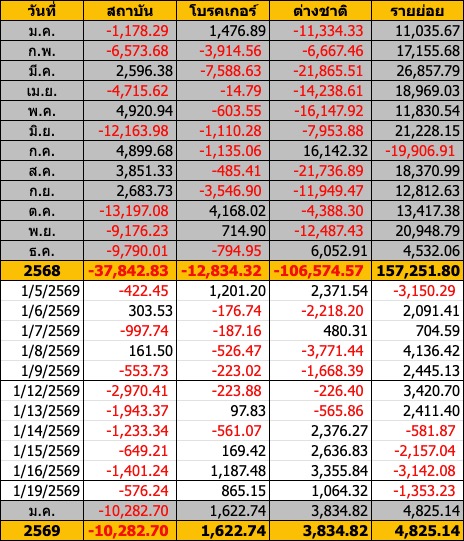 | วันที่ | สถาบัน | โบรคเกอร์ | ต่างชาติ | รายย่อย |
|---|---|---|---|---|
| ม.ค. | -1,178.29 | 1,476.89 | -11,334.33 | 11,035.67 |
| ก.พ. | -6,573.68 | -3,914.56 | -6,667.46 | 17,155.68 |
| มี.ค. | 2,596.38 | -7,588.63 | -21,865.51 | 26,857.79 |
| เม.ย. | -4,715.62 | -14.79 | -14,238.61 | 18,969.03 |
| พ.ค. | 4,920.94 | -603.55 | -16,147.92 | 11,830.54 |
| มิ.ย. | -12,163.98 | -1,110.28 | -7,953.88 | 21,228.15 |
| ก.ค. | 4,899.68 | -1,135.06 | 16,142.32 | -19,906.91 |
| ส.ค. | 3,851.33 | -485.41 | -21,736.89 | 18,370.99 |
| ก.ย. | 2,683.73 | -3,546.90 | -11,949.47 | 12,812.63 |
| ต.ค. | -13,197.08 | 4,168.02 | -4,388.30 | 13,417.38 |
| พ.ย. | -9,176.23 | 714.90 | -12,487.43 | 20,948.79 |
| ธ.ค. | -9,790.01 | -794.95 | 6,052.91 | 4,532.06 |
| 2568 | -37,842.83 | -12,834.32 | -106,574.57 | 157,251.80 |
| 1/5/2569 | -422.45 | 1,201.20 | 2,371.54 | -3,150.29 |
| 1/6/2569 | 303.53 | -176.74 | -2,218.20 | 2,091.41 |
| 1/7/2569 | -997.74 | -187.16 | 480.31 | 704.59 |
| 1/8/2569 | 161.50 | -526.47 | -3,771.44 | 4,136.42 |
| 1/9/2569 | -553.73 | -223.02 | -1,668.39 | 2,445.13 |
| 1/12/2569 | -2,970.41 | -223.88 | -226.40 | 3,420.70 |
| 1/13/2569 | -1,943.37 | 97.83 | -565.86 | 2,411.40 |
| 1/14/2569 | -1,233.34 | -561.07 | 2,376.27 | -581.87 |
| 1/15/2569 | -649.21 | 169.42 | 2,636.83 | -2,157.04 |
| 1/16/2569 | -1,401.24 | 1,187.48 | 3,355.84 | -3,142.08 |
| 1/19/2569 | -576.24 | 865.15 | 1,064.32 | -1,353.23 |
| ม.ค. | -10,282.70 | 1,622.74 | 3,834.82 | 4,825.14 |
| 2569 | -10,282.70 | 1,622.74 | 3,834.82 | 4,825.14 |